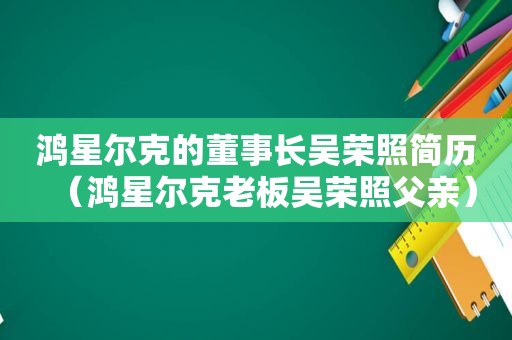 鸿星尔克的董事长吴荣照简历（鸿星尔克老板吴荣照父亲）